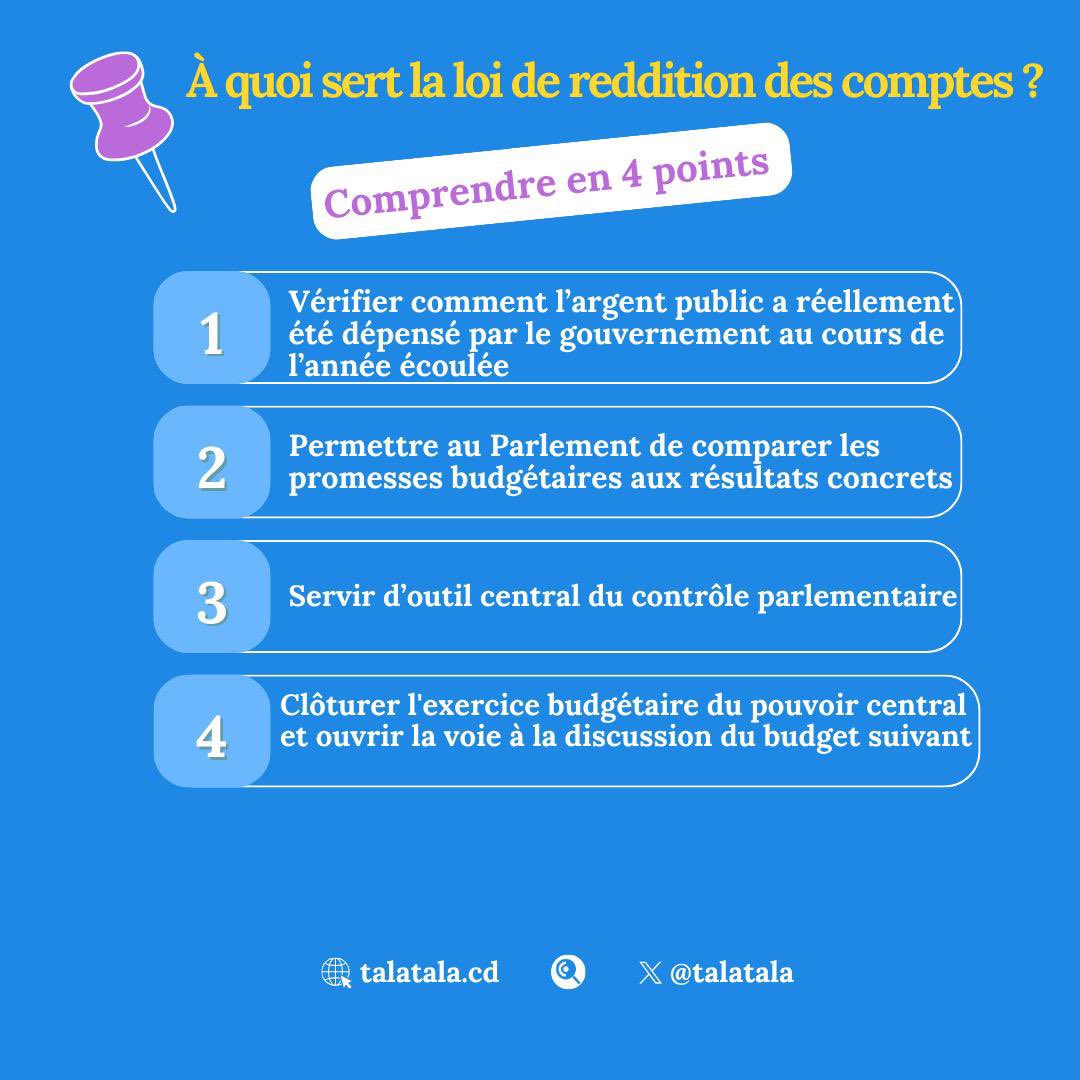 À quoi sert la loi de reddition des comptes ?

Comprendre en 4 points

1

Vérifier comment l'argent public a réellement été dépensé par le gouvernement au cours de l'année écoulée

2

Permettre au Parlement de comparer les promesses budgétaires aux résultats concrets

3

Servir d'outil central du contrôle parlementaire

4

Clôturer l'exercice budgétaire du pouvoir central et ouvrir la voie à la discussion du budget suivant

talatala.cd

@talatala